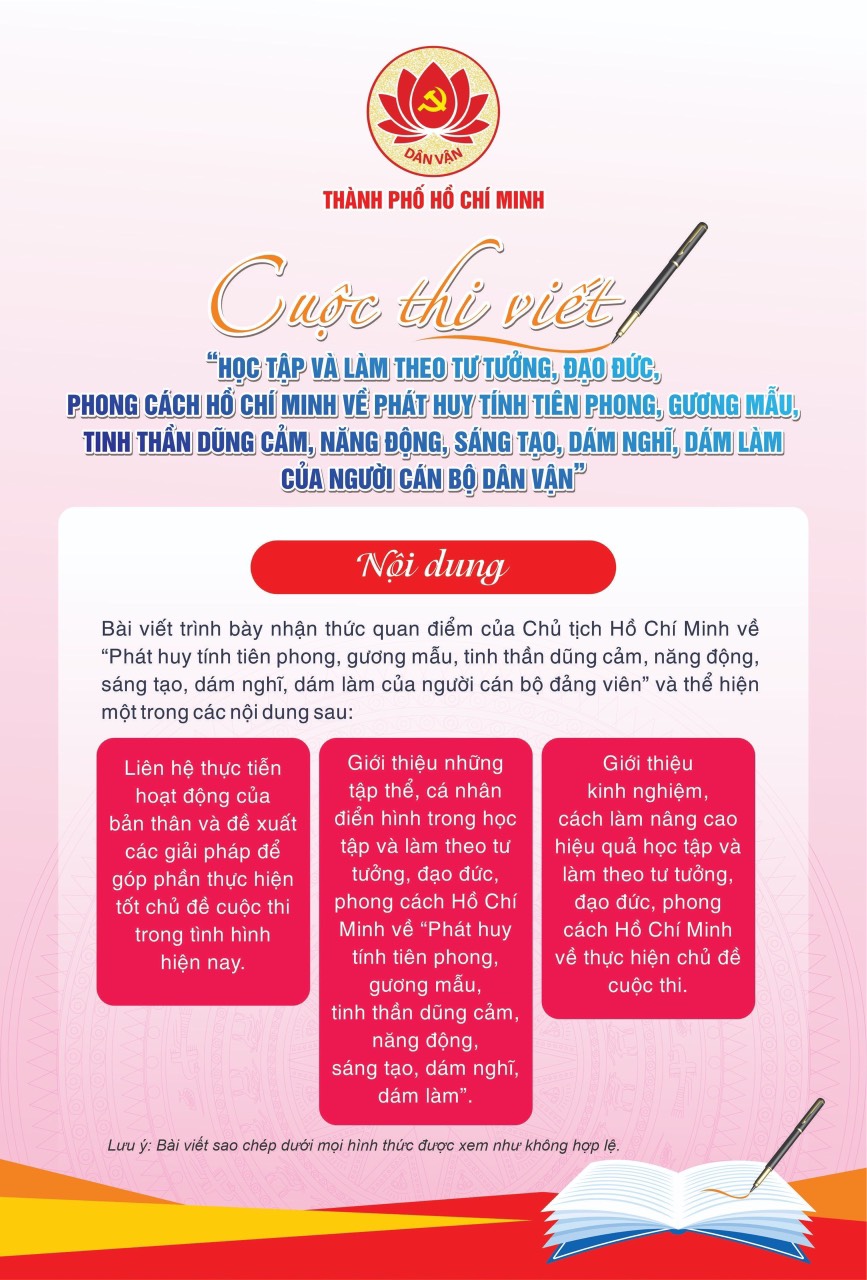 DÂN VẬN

THÀNH PHỐ HỒ CHÍ MINH

Cuộc thi viết

"HỌC TẬP VÀ LÀM THEO TƯ TƯỞNG, ĐẠO ĐỨC, PHONG CÁCH HỒ CHÍ MINH VỀ PHÁT HUY TÍNH TIÊN PHONG, GƯƠNG MẪU, TINH THẦN DŨNG CẢM, NĂNG ĐỘNG, SÁNG TẠO, DÁM NGHĨ, DÁM LÀM CỦA NGƯỜI CÁN BỘ DÂN VẬN"

Nội dung

Bài viết trình bày nhận thức quan điểm của Chủ tịch Hồ Chí Minh về "Phát huy tính tiên phong, gương mẫu, tinh thần dũng cảm, năng động, sáng tạo, dám nghĩ, dám làm của người cán bộ đảng viên" và thể hiện một trong các nội dung sau:

Liên hệ thực tiễn hoạt động của bản thân và đề xuất các giải pháp để góp phần thực hiện tốt chủ đề cuộc thi trong tình hình hiện nay.

Giới thiệu những tập thể, cá nhân điển hình trong học tập và làm theo tư tưởng, đạo đức, phong cách Hồ Chí Minh về "Phát huy tính tiên phong, gương mẫu, tinh thần dũng cảm, năng động, sáng tạo, dám nghĩ, dám làm".

Giới thiệu kinh nghiệm, cách làm nâng cao hiệu quả học tập và làm theo tư tưởng, đạo đức, phong cách Hồ Chí Minh về thực hiện chủ đề cuộc thi.

Lưu ý: Bài viết sao chép dưới mọi hình thức được xem như không hợp lệ.